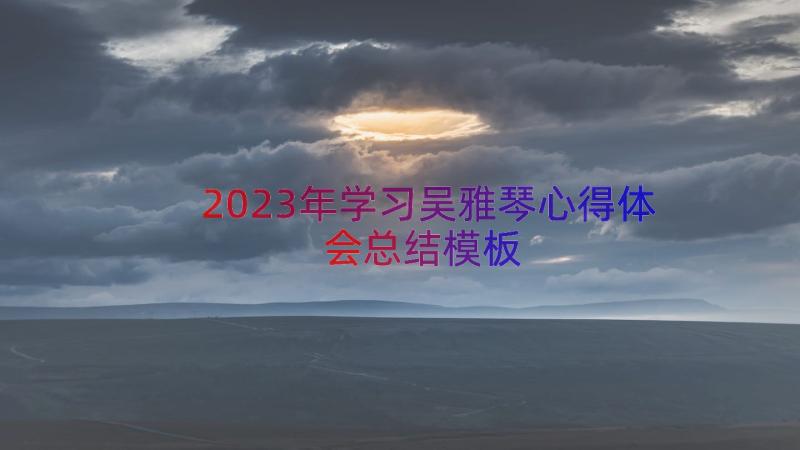 2023年学习吴雅琴心得体会总结模板